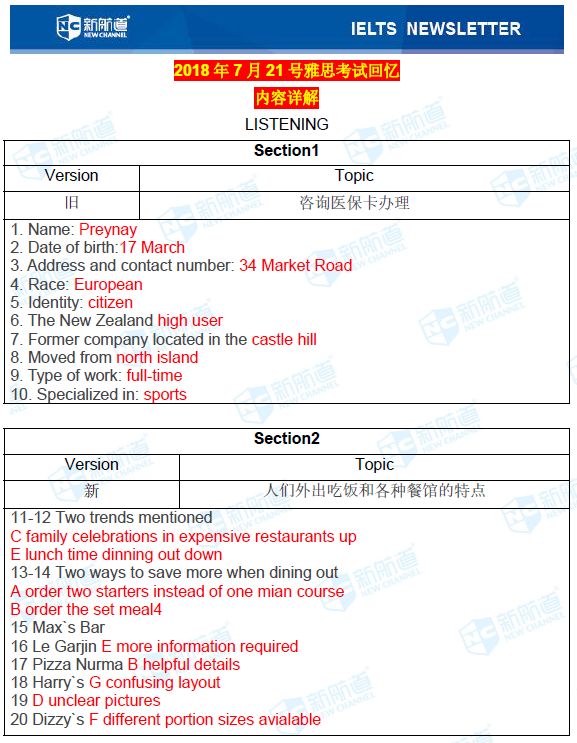 新航道 NEW CHANNEL

IELTS NEWSLETTER

2018 年 7 月 21 号雅思考试回忆

内容详解

LISTENING

| Section1 | |
|---|---|
| Version | Topic |
| 旧 | 咨询医保卡办理 |

1. Name: Preynay
2. Date of birth:17 March
3. Address and contact number: 34 Market Road
4. Race: European
5. Identity: citizen
6. The New Zealand high user
7. Former company located in the castle hill
8. Moved from north island
9. Type of work: full-time
10. Specialized in: sports

| Section2 | |
|---|---|
| Version | Topic |
| 新 | 人们外出吃饭和各种餐馆的特点 |

11-12 Two trends mentioned
C family celebrations in expensive restaurants up
E lunch time dinning out down
13-14 Two ways to save more when dining out
A order two starters instead of one mian course
B order the set meal4
15 Max`s Bar
16 Le Garjin E more information required
17 Pizza Nurma B helpful details
18 Harry`s G confusing layout
19 D unclear pictures
20 Dizzy`s F different portion sizes avialable